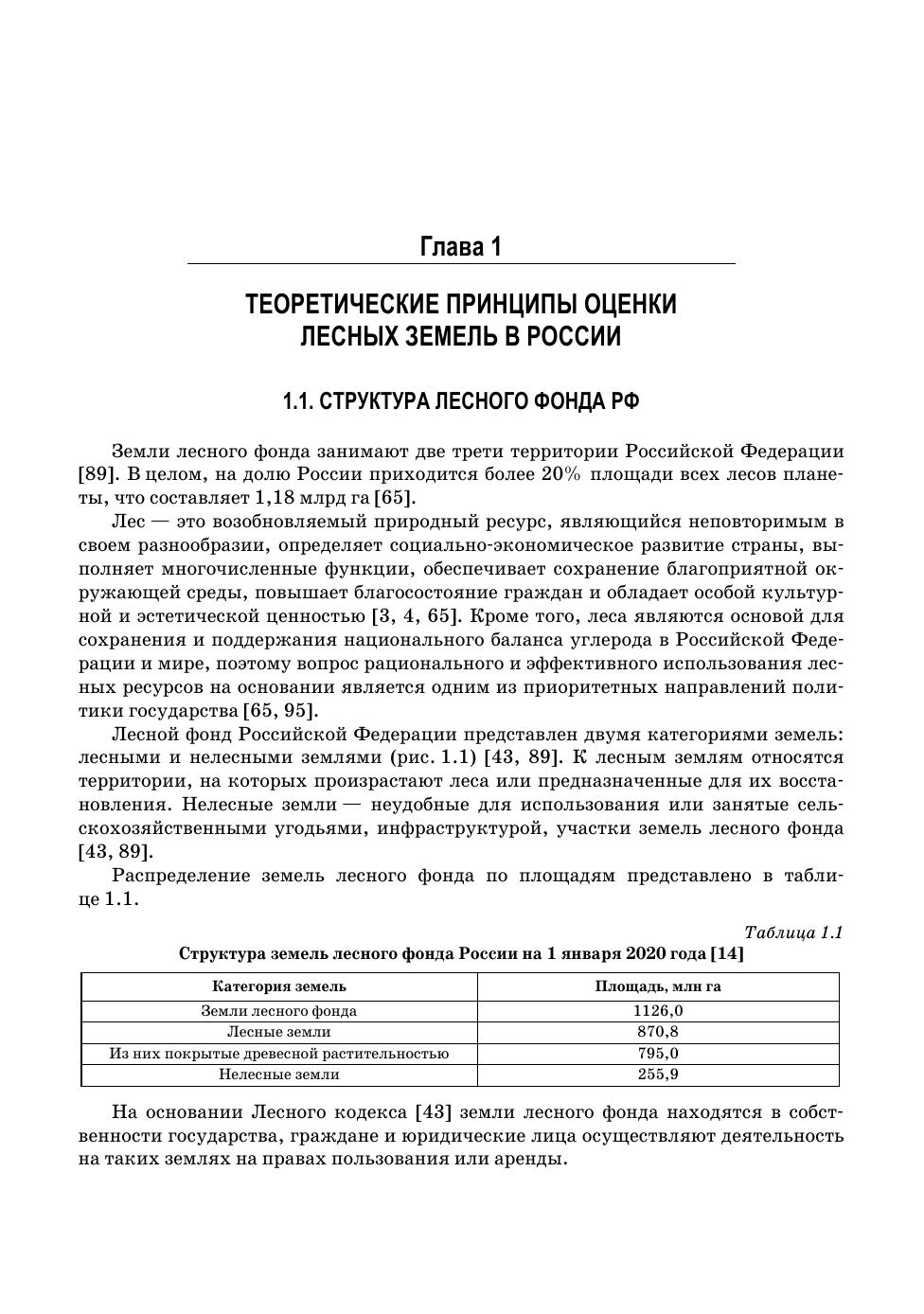 Глава 1

ТЕОРЕТИЧЕСКИЕ ПРИНЦИПЫ ОЦЕНКИ ЛЕСНЫХ ЗЕМЕЛЬ В РОССИИ

1.1. СТРУКТУРА ЛЕСНОГО ФОНДА РФ

Земли лесного фонда занимают две трети территории Российской Федерации [89]. В целом, на долю России приходится более 20% площади всех лесов планеты, что составляет 1,18 млрд га [65].

Лес — это возобновляемый природный ресурс, являющийся неповторимым в своем разнообразии, определяет социально-экономическое развитие страны, выполняет многочисленные функции, обеспечивает сохранение благоприятной окружающей среды, повышает благосостояние граждан и обладает особой культурной и эстетической ценностью [3, 4, 65]. Кроме того, леса являются основой для сохранения и поддержания национального баланса углерода в Российской Федерации и мире, поэтому вопрос рационального и эффективного использования лесных ресурсов на основании является одним из приоритетных направлений политики государства [65, 95].

Лесной фонд Российской Федерации представлен двумя категориями земель: лесными и нелесными землями (рис. 1.1) [43, 89]. К лесным землям относятся территории, на которых произрастают леса или предназначенные для их восстановления. Нелесные земли — неудобные для использования или занятые сельскохозяйственными угодьями, инфраструктурой, участки земель лесного фонда [43, 89].

Распределение земель лесного фонда по площадям представлено в таблице 1.1.

Таблица 1.1

Структура земель лесного фонда России на 1 января 2020 года [14]

| Категория земель | Площадь, млн га |
|---|---|
| Земли лесного фонда | 1126,0 |
| Лесные земли | 870,8 |
| Из них покрытые древесной растительностью | 795,0 |
| Нелесные земли | 255,9 |

На основании Лесного кодекса [43] земли лесного фонда находятся в собственности государства, граждане и юридические лица осуществляют деятельность на таких землях на правах пользования или аренды.